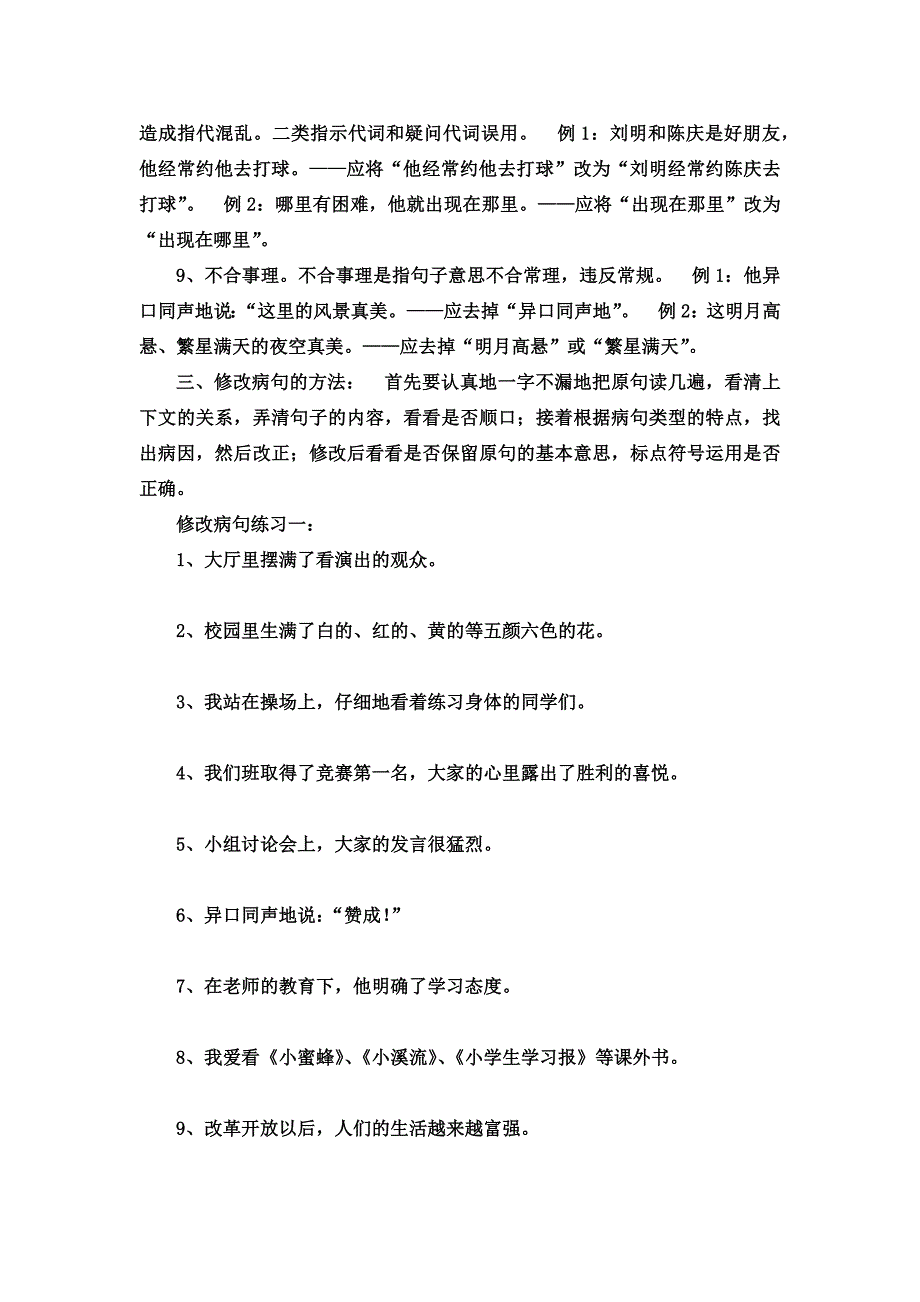 造成指代混乱。二类指示代词和疑问代词误用。 例 1：刘明和陈庆是好朋友，他经常约他去打球。——应将“他经常约他去打球”改为“刘明经常约陈庆去打球”。 例 2：哪里有困难，他就出现在那里。——应将“出现在那里”改为“出现在哪里”。

9、不合事理。不合事理是指句子意思不合常理，违反常规。 例 1：他异口同声地说：“这里的风景真美。——应去掉“异口同声地”。 例 2：这明月高悬、繁星满天的夜空真美。——应去掉“明月高悬”或“繁星满天”。

三、修改病句的方法： 首先要认真地一字不漏地把原句读几遍，看清上下文的关系，弄清句子的内容，看看是否顺口；接着根据病句类型的特点，找出病因，然后改正；修改后看看是否保留原句的基本意思，标点符号运用是否正确。

修改病句练习一：

1、大厅里摆满了看演出的观众。

2、校园里生满了白的、红的、黄的等五颜六色的花。

3、我站在操场上，仔细地看着练习身体的同学们。

4、我们班取得了竞赛第一名，大家的心里露出了胜利的喜悦。

5、小组讨论会上，大家的发言很猛烈。

6、异口同声地说：“赞成!”

7、在老师的教育下，他明确了学习态度。

8、我爱看《小蜜蜂》、《小溪流》、《小学生学习报》等课外书。

9、改革开放以后，人们的生活越来越富强。